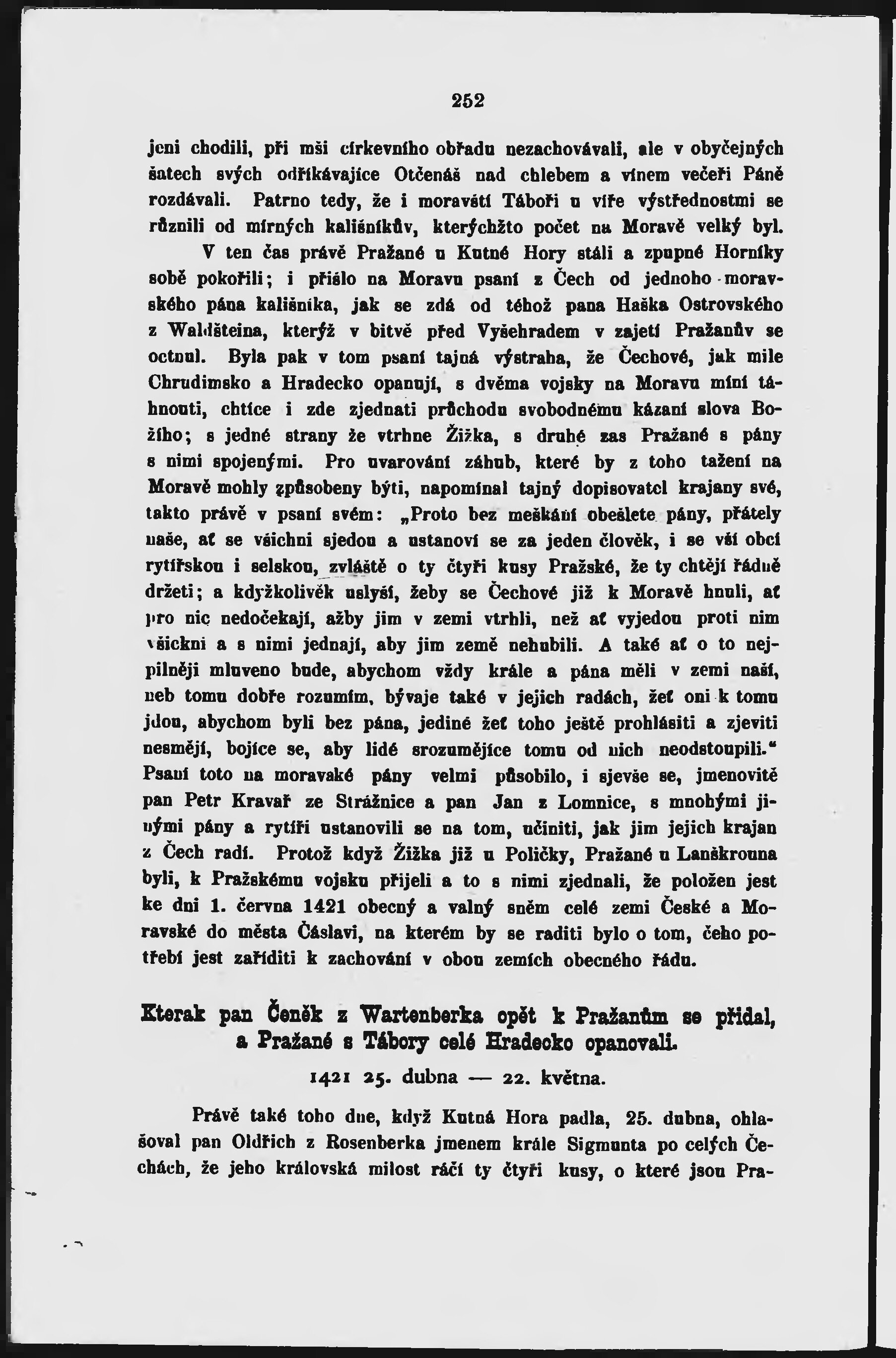 252

jeni chodili, při mši církevního obřadu nezachovávali, ale v obyčejných šatech svých odříkávajíce Otčenáš nad chlebem a vínem večeři Páně rozdávali. Patrno tedy, že i moravští Táboři u víře výstřednostmi se různili od mírných kališníkův, kterýchžto počet na Moravě velký byl. V ten čas právě Pražané u Kutné Hory stáli a zpupné Horníky sobě pokořili; i přišlo na Moravu psaní z Čech od jednoho moravského pána kališníka, jak se zdá od téhož pana Haška Ostrovského z Waldšteina, kterýž v bitvě před Vyšehradem v zajetí Pražanův se octnul. Byla pak v tom psaní tajná výstraha, že Čechové, jak mile Chrudimsko a Hradecko opanují, s dvěma vojsky na Moravu míní táhnouti, chtíce i zde zjednati průchodu svobodnému kázaní slova Božího; s jedné strany že vtrhne Žižka, s druhé zas Pražané s pány s nimi spojenými. Pro uvarování záhub, které by z toho tažení na Moravě mohly způsobeny býti, napomínal tajný dopisovatel krajany své, takto právě v psaní svém: „Proto bez meškání obešlete pány, přátely naše, ať se všichni sjedou a ustanoví se za jeden člověk, i se vší obcí rytířskou i selskou, zvláště o ty čtyři kusy Pražské, že ty chtějí řádně držeti; a kdyžkolivěk uslyší, žeby se Čechové již k Moravě hnuli, ať pro nic nedočekají, ažby jim v zemi vtrhli, než ať vyjedou proti nim všickni a s nimi jednají, aby jim země nehubili. A také ať o to nejpilněji mluveno bude, abychom vždy krále a pána měli v zemi naší, neb tomu dobře rozumím, bývaje také v jejich radách, žeť oni k tomu jdou, abychom byli bez pána, jediné žeť toho ještě prohlásiti a zjeviti nesmějí, bojíce se, aby lidé srozumějíce tomu od nich neodstoupili.“ Psaní toto na moravské pány velmi působilo, i sjevše se, jmenovitě pan Petr Kravař ze Strážnice a pan Jan z Lomnice, s mnohými jinými pány a rytíři ustanovili se na tom, učiniti, jak jim jejich krajan z Čech radí. Protož když Žižka již u Poličky, Pražané u Lanškrouna byli, k Pražskému vojsku přijeli a to s nimi zjednali, že položen jest ke dni 1. června 1421 obecný a valný sněm celé zemi České a Moravské do města Čáslavi, na kterém by se raditi bylo o tom, čeho potřebí jest zaříditi k zachování v obou zemích obecného řádu.

Kterak pan Čeněk z Wartenberka opět k Pražanům se přidal, a Pražané s Tábory celé Hradecko opanovali.

1421 25. dubna — 22. května.

Právě také toho dne, když Kutná Hora padla, 25. dubna, ohlašoval pan Oldřich z Rosenberka jmenem krále Sigmunta po celých Čechách, že jeho královská milost ráčí ty čtyři kusy, o které jsou Pra-